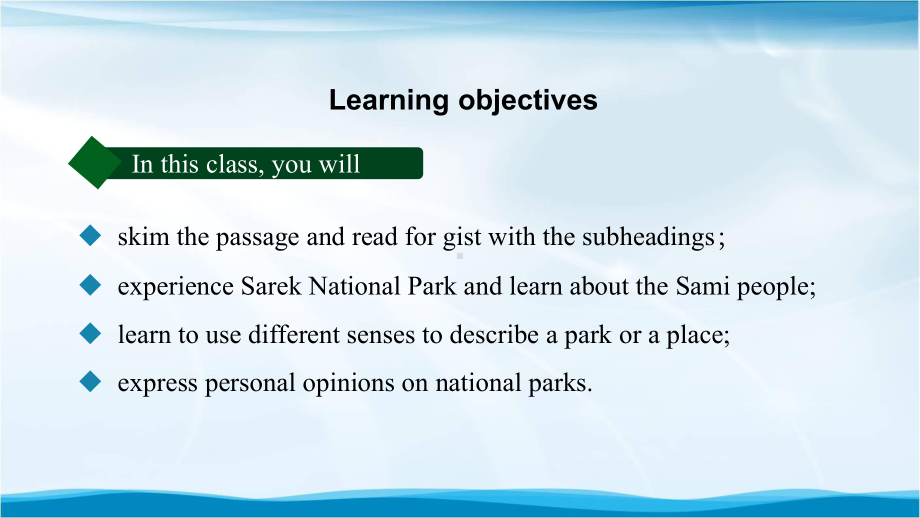 Learning objectives

In this class, you will

skim the passage and read for gist with the subheadings；

experience Sarek National Park and learn about the Sami people;

learn to use different senses to describe a park or a place;

express personal opinions on national parks.